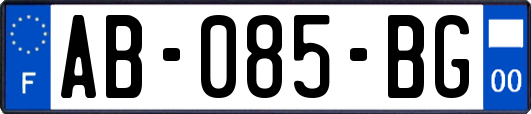 F
AB-085-BG
00